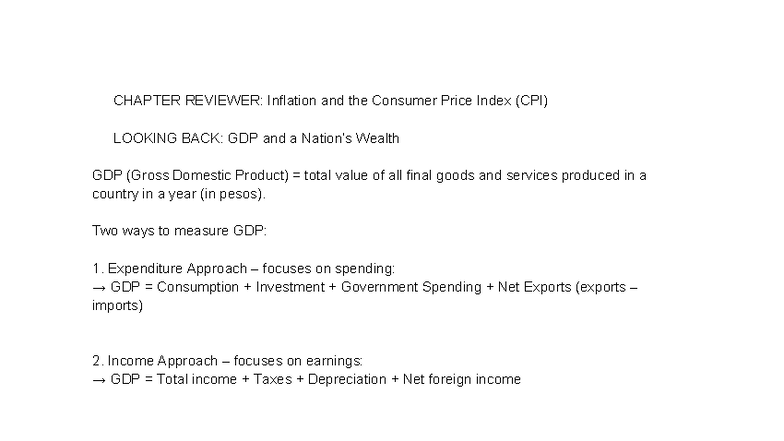 CHAPTER REVIEWER: Inflation and the Consumer Price Index (CPI)

LOOKING BACK: GDP and a Nation's Wealth

GDP (Gross Domestic Product) = total value of all final goods and services produced in a country in a year (in pesos).

Two ways to measure GDP:

1. Expenditure Approach – focuses on spending:
→ GDP = Consumption + Investment + Government Spending + Net Exports (exports – imports)

2. Income Approach – focuses on earnings:
→ GDP = Total income + Taxes + Depreciation + Net foreign income